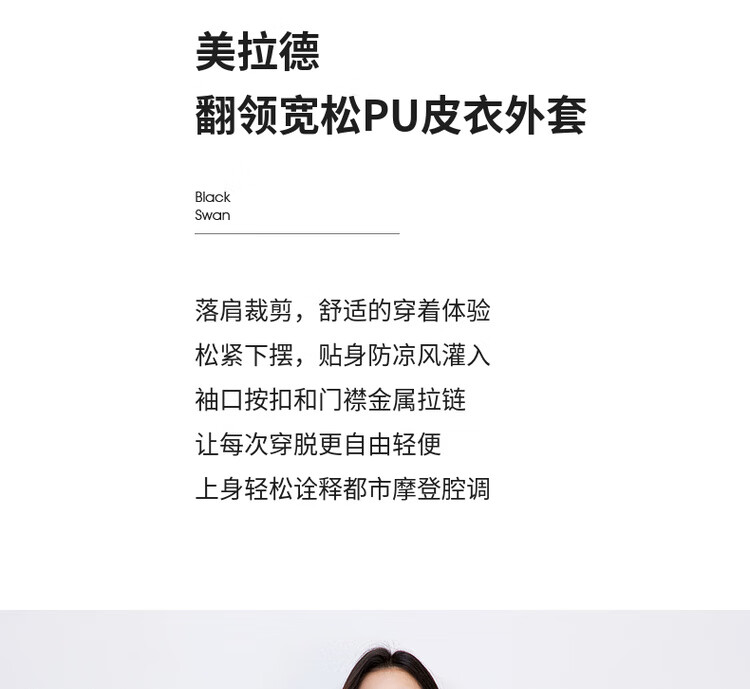 美拉德

翻领宽松PU皮衣外套

Black
Swan

落肩裁剪，舒适的穿着体验
松紧下摆，贴身防凉风灌入
袖口按扣和门襟金属拉链
让每次穿脱更自由轻便
上身轻松诠释都市摩登腔调